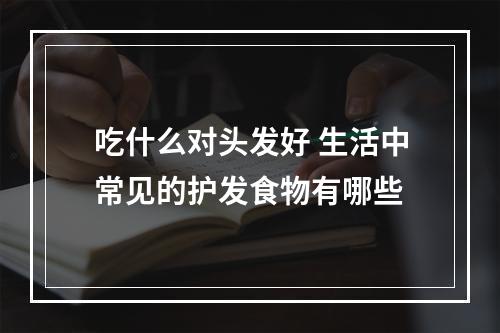 吃什么对头发好 生活中常见的护发食物有哪些